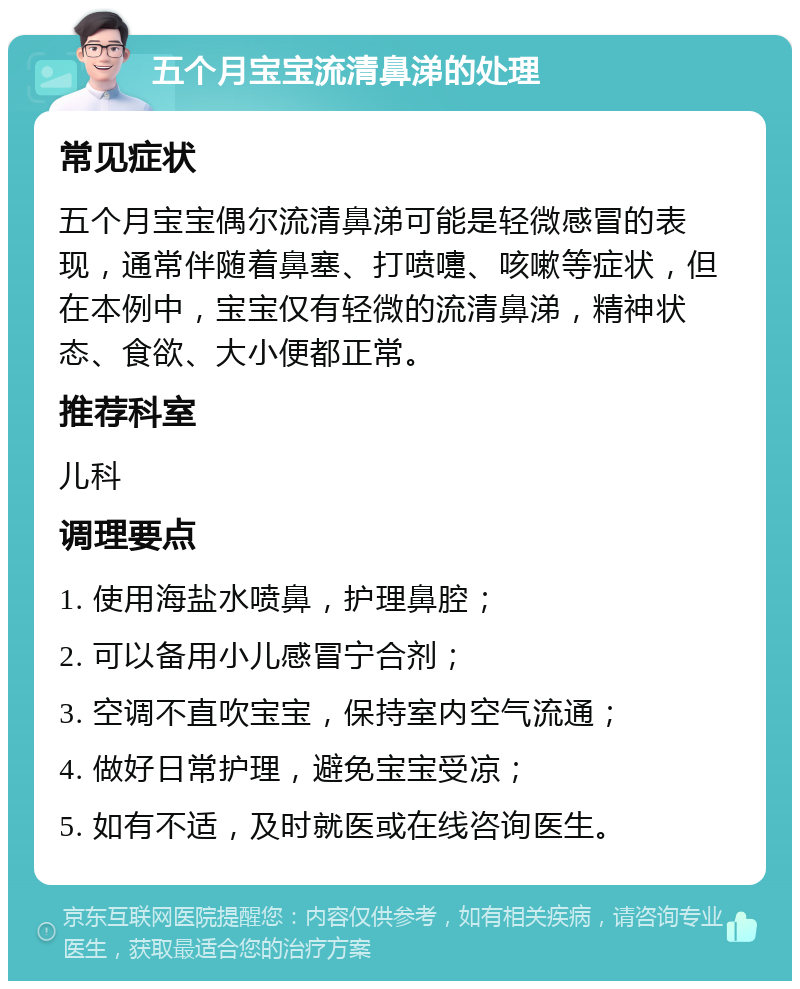 五个月宝宝流清鼻涕的处理

常见症状

五个月宝宝偶尔流清鼻涕可能是轻微感冒的表现，通常伴随着鼻塞、打喷嚏、咳嗽等症状，但在本例中，宝宝仅有轻微的流清鼻涕，精神状态、食欲、大小便都正常。

推荐科室

儿科

调理要点

1. 使用海盐水喷鼻，护理鼻腔；

2. 可以备用小儿感冒宁合剂；

3. 空调不直吹宝宝，保持室内空气流通；

4. 做好日常护理，避免宝宝受凉；

5. 如有不适，及时就医或在线咨询医生。

京东互联网医院提醒您：内容仅供参考，如有相关疾病，请咨询专业医生，获取最适合您的治疗方案